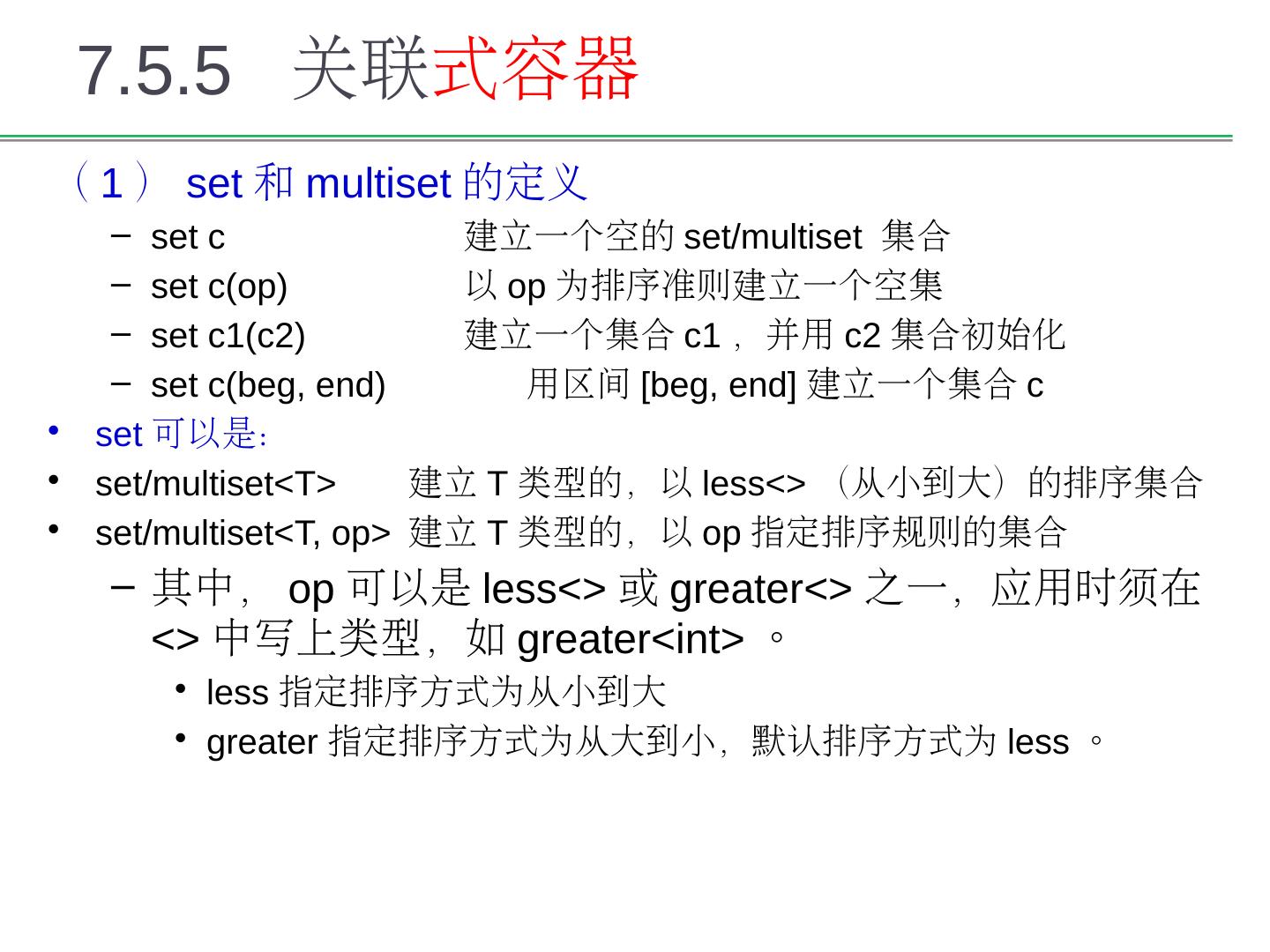 7.5.5 关联式容器

（1） set和multiset的定义

- set c 建立一个空的set/multiset 集合
- set c(op) 以op为排序准则建立一个空集
- set c1(c2) 建立一个集合c1，并用c2集合初始化
- set c(beg, end) 用区间[beg, end]建立一个集合c

• set可以是:
• set/multiset<T> 建立T类型的，以less<>（从小到大）的排序集合
• set/multiset<T, op> 建立T类型的，以op指定排序规则的集合

- 其中，op可以是less<>或greater<>之一，应用时须在<>中写上类型，如greater<int>。

• less指定排序方式为从小到大
• greater指定排序方式为从大到小，默认排序方式为less。